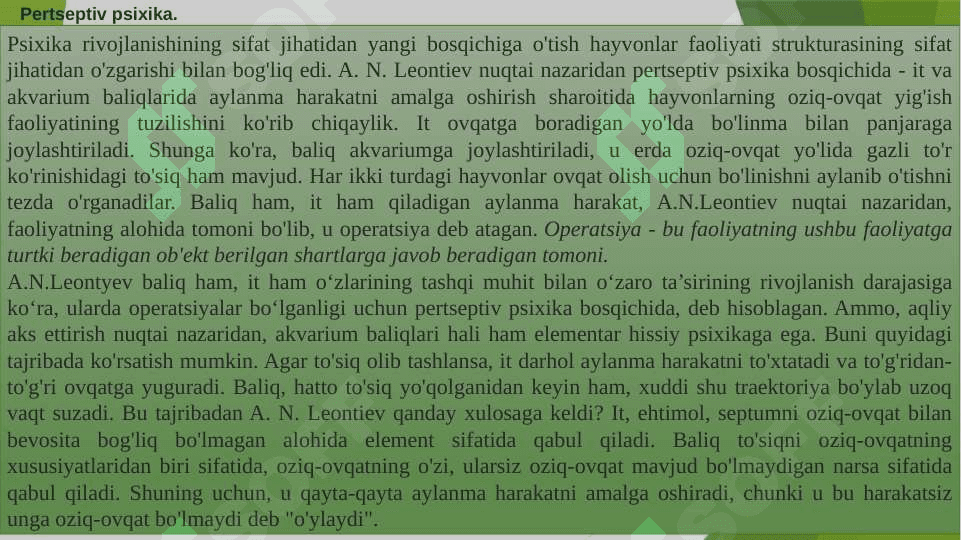 Pertseptiv psixika.

Psixika rivojlanishining sifat jihatidan yangi bosqichiga o'tish hayvonlar faoliyati strukturasining sifat jihatidan o'zgarishi bilan bog'liq edi. A. N. Leontiev nuqtai nazaridan pertseptiv psixika bosqichida - it va akvarium baliqlarida aylanma harakatni amalga oshirish sharoitida hayvonlarning oziq-ovqat yig'ish faoliyatining tuzilishini ko'rib chiqaylik. It ovqatga boradigan yo'lda bo'linma bilan panjaraga joylashtiriladi. Shunga ko'ra, baliq akvariumga joylashtiriladi, u erda oziq-ovqat yo'lida gazli to'r ko'rinishidagi to'siq ham mavjud. Har ikki turdagi hayvonlar ovqat olish uchun bo'linishni aylanib o'tishni tezda o'rganadilar. Baliq ham, it ham qiladigan aylanma harakat, A.N.Leontiev nuqtai nazaridan, faoliyatning alohida tomoni bo'lib, u operatsiya deb atagan. Operatsiya - bu faoliyatning ushbu faoliyatga turtki beradigan ob'ekt berilgan shartlarga javob beradigan tomoni.
A.N.Leontyev baliq ham, it ham o‘zlarining tashqi muhit bilan o‘zaro ta’sirining rivojlanish darajasiga ko‘ra, ularda operatsiyalar bo‘lganligi uchun pertseptiv psixika bosqichida, deb hisoblagan. Ammo, aqliy aks ettirish nuqtai nazaridan, akvarium baliqlari hali ham elementar hissiy psixikaga ega. Buni quyidagi tajribada ko'rsatish mumkin. Agar to'siq olib tashlansa, it darhol aylanma harakatni to'xtatadi va to'g'ridan-to'g'ri ovqatga yuguradi. Baliq, hatto to'siq yo'qolganidan keyin ham, xuddi shu traektoriya bo'ylab uzoq vaqt suzadi. Bu tajribadan A. N. Leontiev qanday xulosaga keldi? It, ehtimol, septumni oziq-ovqat bilan bevosita bog'liq bo'lmagan alohida element sifatida qabul qiladi. Baliq to'siqni oziq-ovqatning xususiyatlaridan biri sifatida, oziq-ovqatning o'zi, ularsiz oziq-ovqat mavjud bo'lmaydigan narsa sifatida qabul qiladi. Shuning uchun, u qayta-qayta aylanma harakatni amalga oshiradi, chunki u bu harakatsiz unga oziq-ovqat bo'lmaydi deb "o'ylaydi".